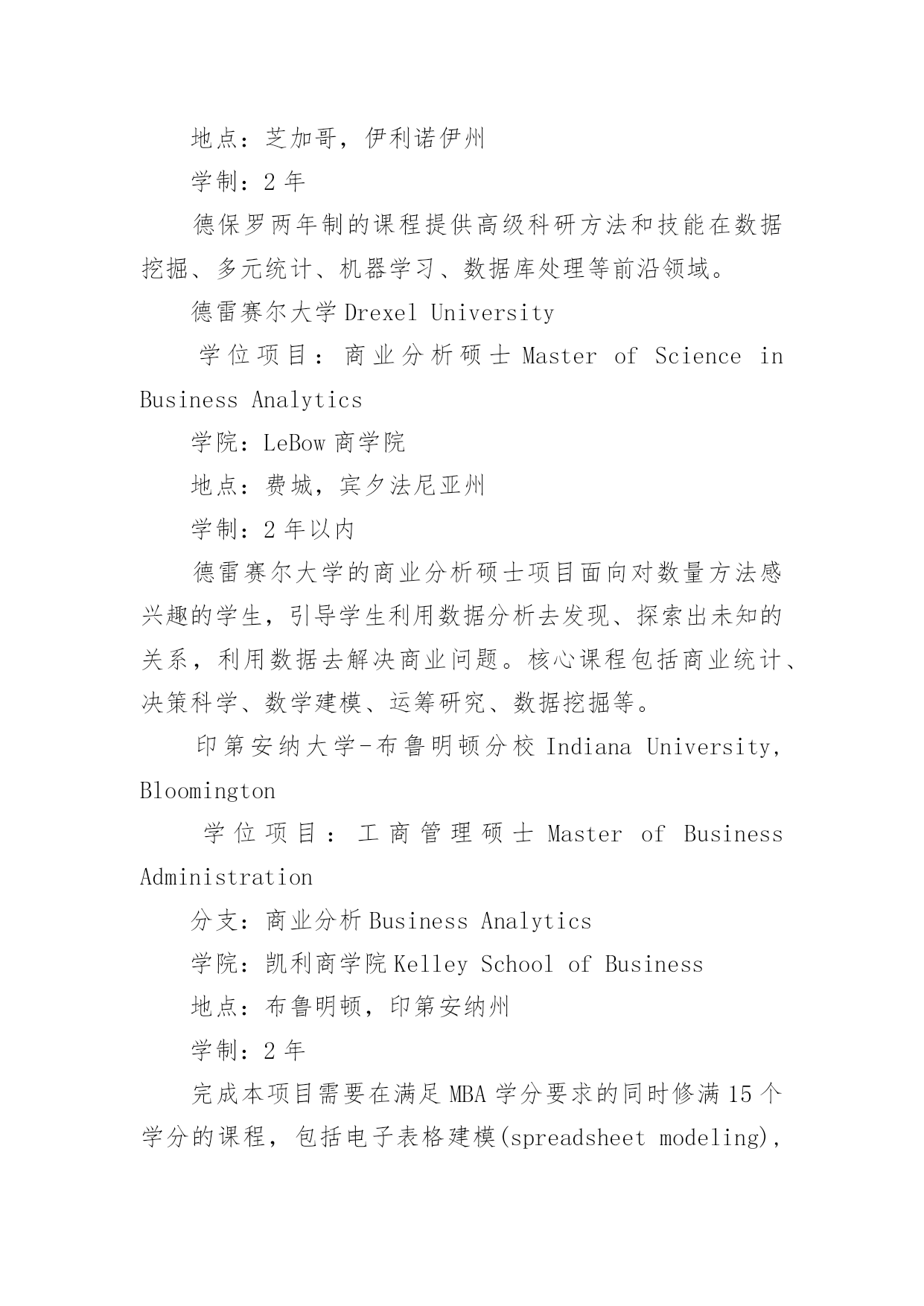 地点：芝加哥，伊利诺伊州

学制：2 年

德保罗两年制的课程提供高级科研方法和技能在数据挖掘、多元统计、机器学习、数据库处理等前沿领域。

德雷赛尔大学 Drexel University

学位项目：商业分析硕士 Master of Science in Business Analytics

学院：LeBow 商学院

地点：费城，宾夕法尼亚州

学制：2 年以内

德雷赛尔大学的商业分析硕士项目面向对数量方法感兴趣的学生，引导学生利用数据分析去发现、探索出未知的关系，利用数据去解决商业问题。核心课程包括商业统计、决策科学、数学建模、运筹研究、数据挖掘等。

印第安纳大学-布鲁明顿分校 Indiana University, Bloomington

学位项目：工商管理硕士 Master of Business Administration

分支：商业分析 Business Analytics

学院：凯利商学院 Kelley School of Business

地点：布鲁明顿，印第安纳州

学制：2 年

完成本项目需要在满足 MBA 学分要求的同时修满 15 个学分的课程，包括电子表格建模(spreadsheet modeling)，